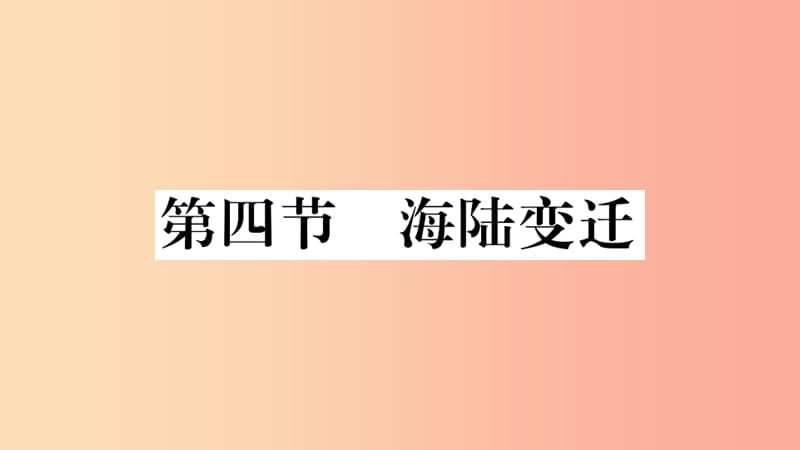 第四节　海陆变迁